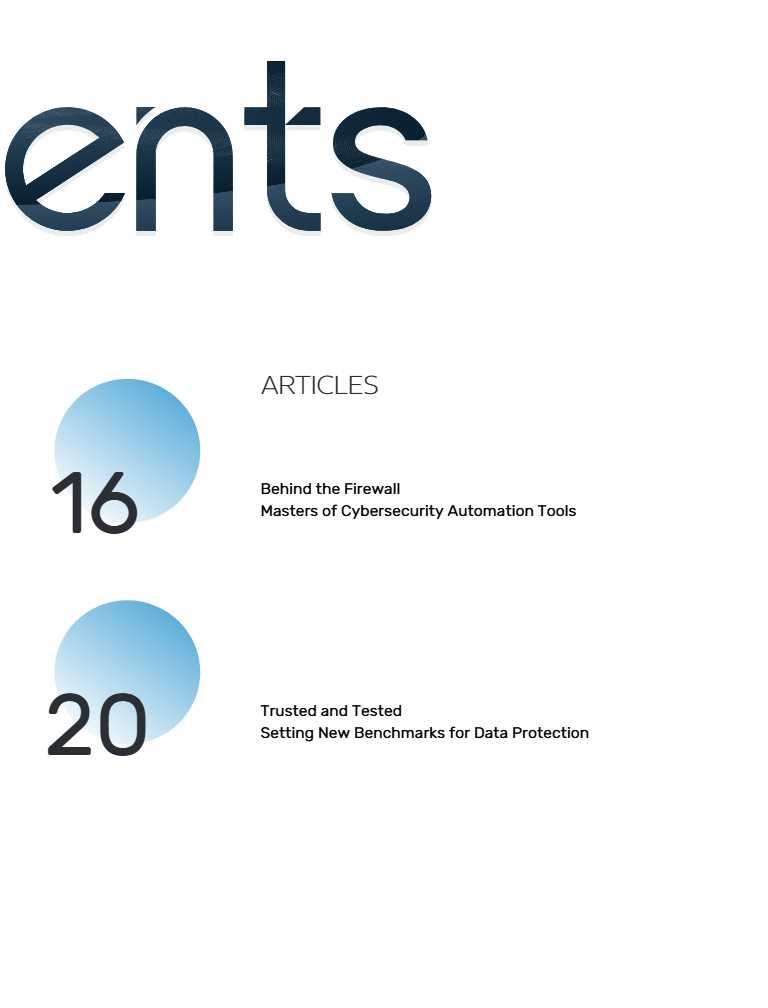 ents

ARTICLES

16

Behind the Firewall
Masters of Cybersecurity Automation Tools

20

Trusted and Tested
Setting New Benchmarks for Data Protection